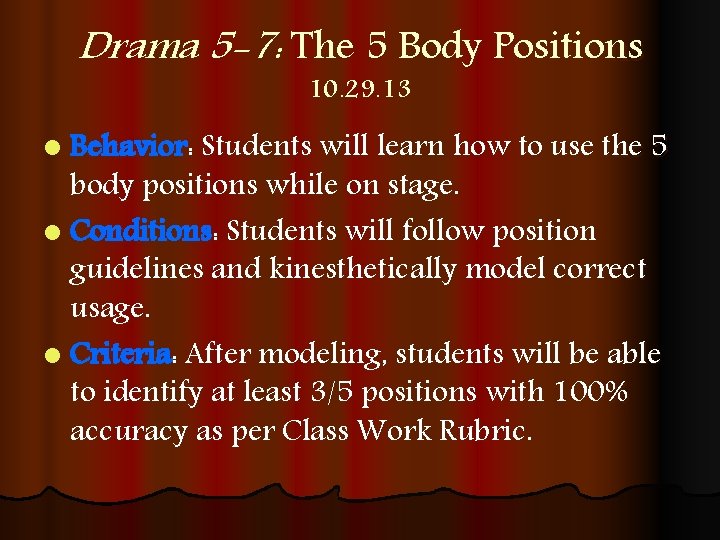 Drama 5-7: The 5 Body Positions
10.29.13

Behavior: Students will learn how to use the 5 body positions while on stage.

Conditions: Students will follow position guidelines and kinesthetically model correct usage.

Criteria: After modeling, students will be able to identify at least 3/5 positions with 100% accuracy as per Class Work Rubric.